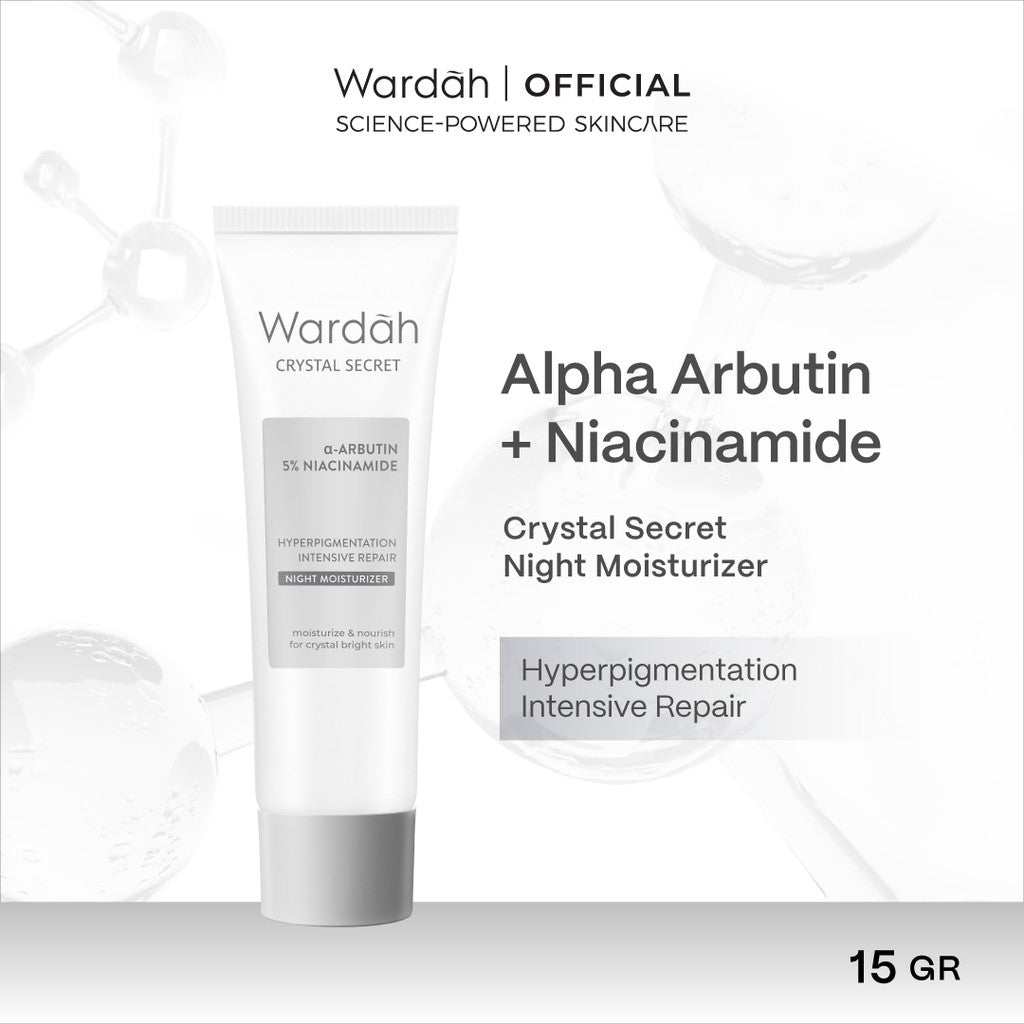 Wardāh | OFFICIAL
SCIENCE-POWERED SKINCARE

Wardāh
CRYSTAL SECRET

α-ARBUTIN
5% NIACINAMIDE

HYPERPIGMENTATION
INTENSIVE REPAIR
NIGHT MOISTURIZER

moisturize & nourish
for crystal bright skin

Alpha Arbutin
+ Niacinamide

Crystal Secret
Night Moisturizer

Hyperpigmentation
Intensive Repair

15 GR